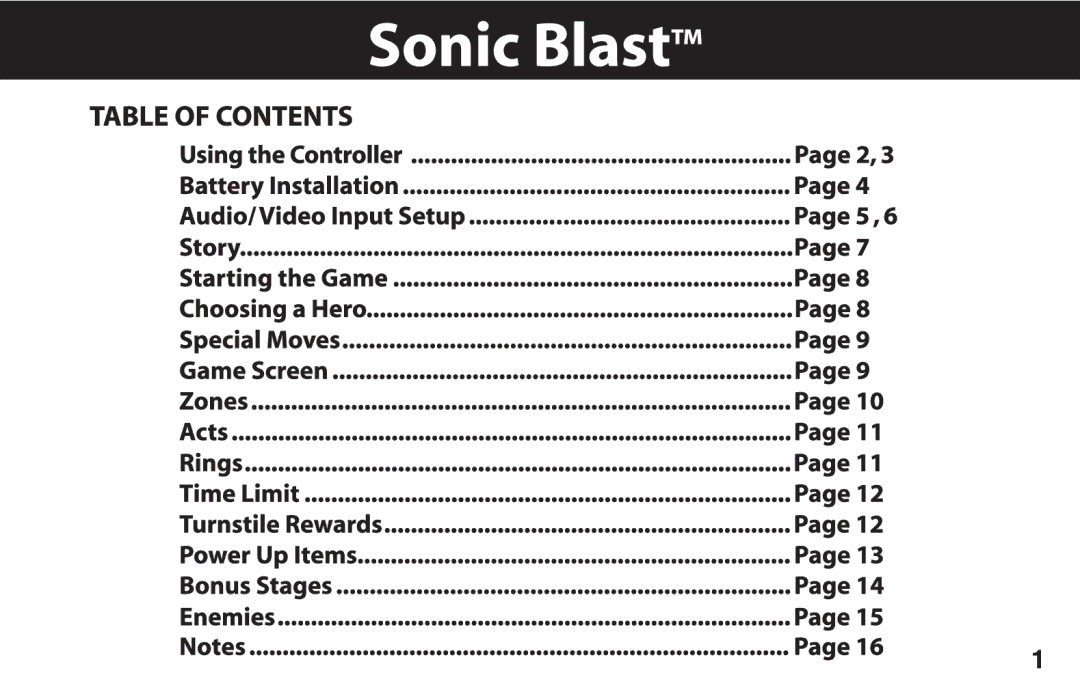 Sonic Blast™

TABLE OF CONTENTS

Using the Controller Page 2, 3
Battery Installation Page 4
Audio/ Video Input Setup Page 5 , 6
Story Page 7
Starting the Game Page 8
Choosing a Hero Page 8
Special Moves Page 9
Game Screen Page 9
Zones Page 10
Acts Page 11
Rings Page 11
Time Limit Page 12
Turnstile Rewards Page 12
Power Up Items Page 13
Bonus Stages Page 14
Enemies Page 15
Notes Page 16

1